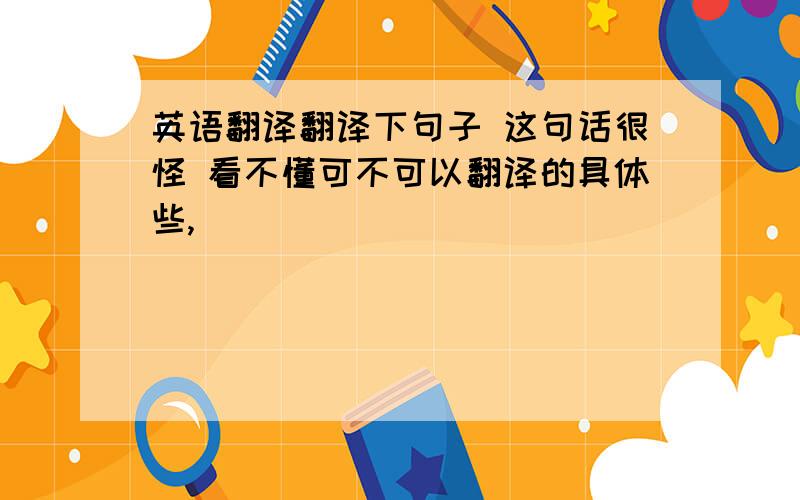 英语翻译翻译下句子 这句话很怪 看不懂可不可以翻译的具体些,